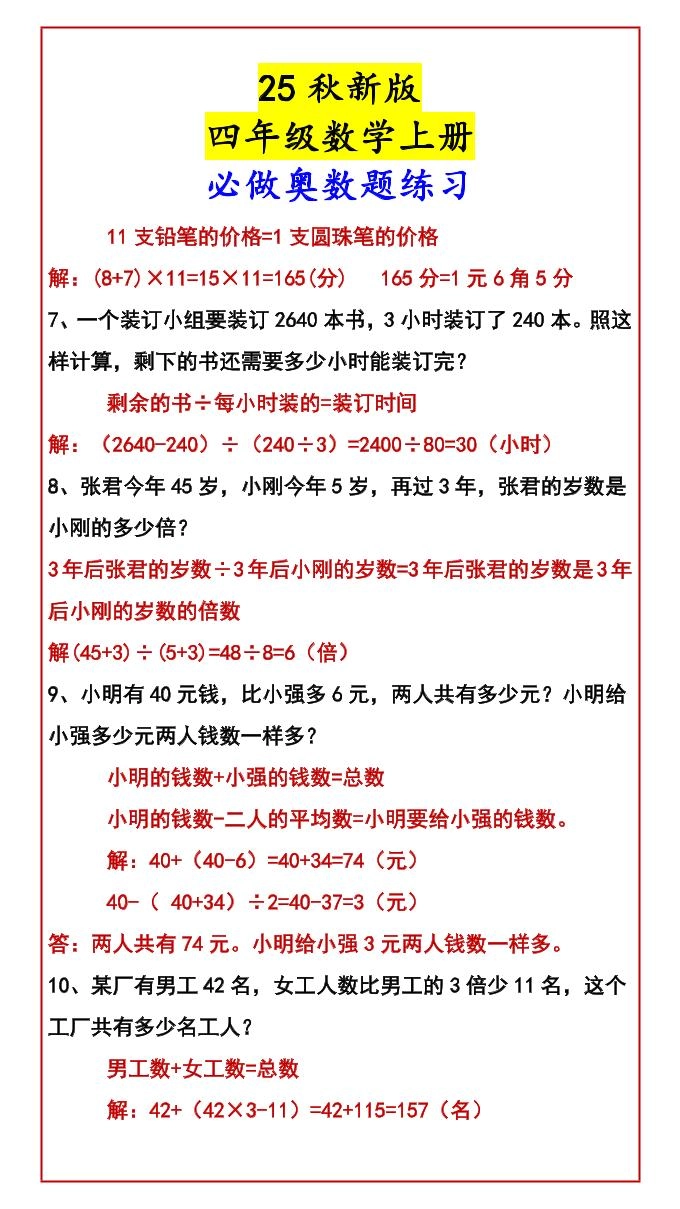 25 秋新版
四年级数学上册
必做奥数题练习

11 支铅笔的价格=1 支圆珠笔的价格

解：(8+7)×11=15×11=165(分)　165 分=1 元 6 角 5 分

7、一个装订小组要装订 2640 本书，3 小时装订了 240 本。照这样计算，剩下的书还需要多少小时能装订完？

剩余的书÷每小时装的=装订时间

解：（2640-240）÷（240÷3）=2400÷80=30（小时）

8、张君今年 45 岁，小刚今年 5 岁，再过 3 年，张君的岁数是小刚的多少倍？

3年后张君的岁数÷3年后小刚的岁数=3年后张君的岁数是3年后小刚的岁数的倍数

解(45+3)÷(5+3)=48÷8=6（倍）

9、小明有 40 元钱，比小强多 6 元，两人共有多少元？小明给小强多少元两人钱数一样多？

小明的钱数+小强的钱数=总数

小明的钱数-二人的平均数=小明要给小强的钱数。

解：40+（40-6）=40+34=74（元）

40-（ 40+34）÷2=40-37=3（元）

答：两人共有 74 元。小明给小强 3 元两人钱数一样多。

10、某厂有男工 42 名，女工人数比男工的 3 倍少 11 名，这个工厂共有多少名工人？

男工数+女工数=总数

解：42+（42×3-11）=42+115=157（名）